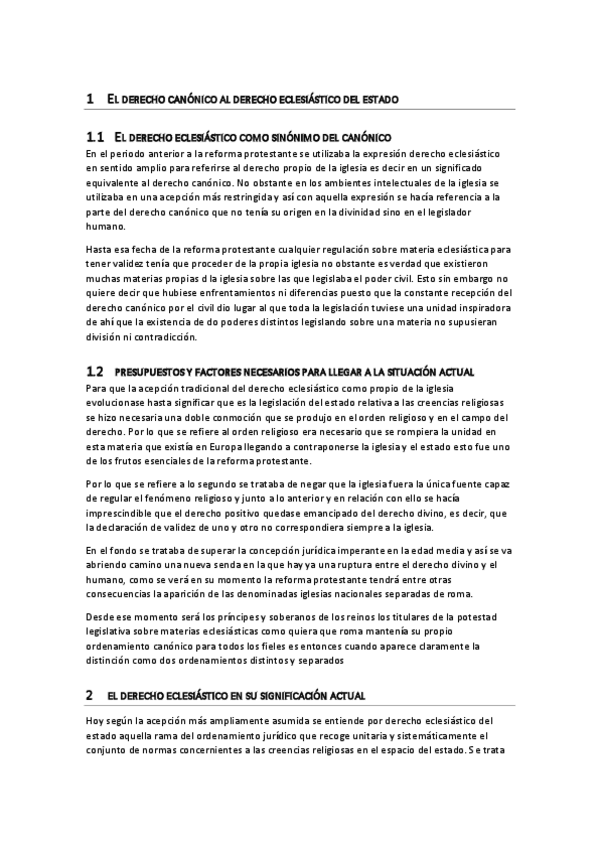 1 EL DERECHO CANÓNICO AL DERECHO ECLESIÁSTICO DEL ESTADO

1.1 EL DERECHO ECLESIÁSTICO COMO SINÓNIMO DEL CANÓNICO

En el periodo anterior a la reforma protestante se utilizaba la expresión derecho eclesiástico en sentido amplio para referirse al derecho propio de la iglesia es decir en un significado equivalente al derecho canónico. No obstante en los ambientes intelectuales de la iglesia se utilizaba en una acepción más restringida y así con aquella expresión se hacía referencia a la parte del derecho canónico que no tenía su origen en la divinidad sino en el legislador humano.

Hasta esa fecha de la reforma protestante cualquier regulación sobre materia eclesiástica para tener validez tenía que proceder de la propia iglesia no obstante es verdad que existieron muchas materias propias d la iglesia sobre las que legislaba el poder civil. Esto sin embargo no quiere decir que hubiese enfrentamientos ni diferencias puesto que la constante recepción del derecho canónico por el civil dio lugar al que toda la legislación tuviese una unidad inspiradora de ahí que la existencia de do poderes distintos legislando sobre una materia no supusieran división ni contradicción.

1.2 PRESUPUESTOS Y FACTORES NECESARIOS PARA LLEGAR A LA SITUACIÓN ACTUAL

Para que la acepción tradicional del derecho eclesiástico como propio de la iglesia evolucionase hasta significar que es la legislación del estado relativa a las creencias religiosas se hizo necesaria una doble conmoción que se produjo en el orden religioso y en el campo del derecho. Por lo que se refiere al orden religioso era necesario que se rompiera la unidad en esta materia que existía en Europa llegando a contraponerse la iglesia y el estado esto fue uno de los frutos esenciales de la reforma protestante.

Por lo que se refiere a lo segundo se trataba de negar que la iglesia fuera la única fuente capaz de regular el fenómeno religioso y junto a lo anterior y en relación con ello se hacía imprescindible que el derecho positivo quedase emancipado del derecho divino, es decir, que la declaración de validez de uno y otro no correspondiera siempre a la iglesia.

En el fondo se trataba de superar la concepción jurídica imperante en la edad media y así se va abriendo camino una nueva senda en la que hay ya una ruptura entre el derecho divino y el humano, como se verá en su momento la reforma protestante tendrá entre otras consecuencias la aparición de las denominadas iglesias nacionales separadas de roma.

Desde ese momento será los príncipes y soberanos de los reinos los titulares de la potestad legislativa sobre materias eclesiásticas como quiera que roma mantenía su propio ordenamiento canónico para todos los fieles es entonces cuando aparece claramente la distinción como dos ordenamientos distintos y separados

2 EL DERECHO ECLESIÁSTICO EN SU SIGNIFICACIÓN ACTUAL

Hoy según la acepción más ampliamente asumida se entiende por derecho eclesiástico del estado aquella rama del ordenamiento jurídico que recoge unitaria y sistemáticamente el conjunto de normas concernientes a las creencias religiosas en el espacio del estado. Se trata